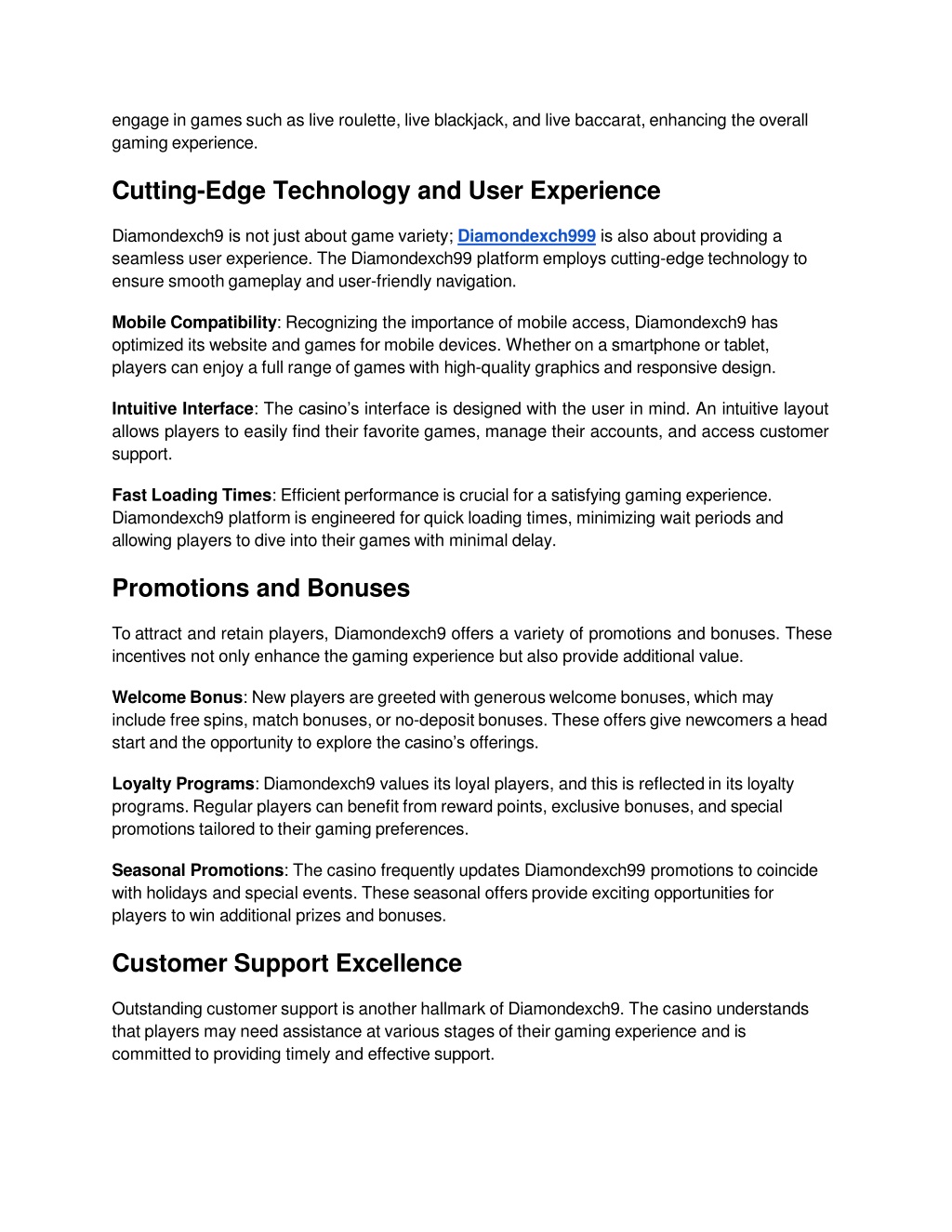 engage in games such as live roulette, live blackjack, and live baccarat, enhancing the overall gaming experience.

Cutting-Edge Technology and User Experience

Diamondexch9 is not just about game variety; Diamondexch999 is also about providing a seamless user experience. The Diamondexch99 platform employs cutting-edge technology to ensure smooth gameplay and user-friendly navigation.

Mobile Compatibility: Recognizing the importance of mobile access, Diamondexch9 has optimized its website and games for mobile devices. Whether on a smartphone or tablet, players can enjoy a full range of games with high-quality graphics and responsive design.

Intuitive Interface: The casino's interface is designed with the user in mind. An intuitive layout allows players to easily find their favorite games, manage their accounts, and access customer support.

Fast Loading Times: Efficient performance is crucial for a satisfying gaming experience. Diamondexch9 platform is engineered for quick loading times, minimizing wait periods and allowing players to dive into their games with minimal delay.

Promotions and Bonuses

To attract and retain players, Diamondexch9 offers a variety of promotions and bonuses. These incentives not only enhance the gaming experience but also provide additional value.

Welcome Bonus: New players are greeted with generous welcome bonuses, which may include free spins, match bonuses, or no-deposit bonuses. These offers give newcomers a head start and the opportunity to explore the casino's offerings.

Loyalty Programs: Diamondexch9 values its loyal players, and this is reflected in its loyalty programs. Regular players can benefit from reward points, exclusive bonuses, and special promotions tailored to their gaming preferences.

Seasonal Promotions: The casino frequently updates Diamondexch99 promotions to coincide with holidays and special events. These seasonal offers provide exciting opportunities for players to win additional prizes and bonuses.

Customer Support Excellence

Outstanding customer support is another hallmark of Diamondexch9. The casino understands that players may need assistance at various stages of their gaming experience and is committed to providing timely and effective support.